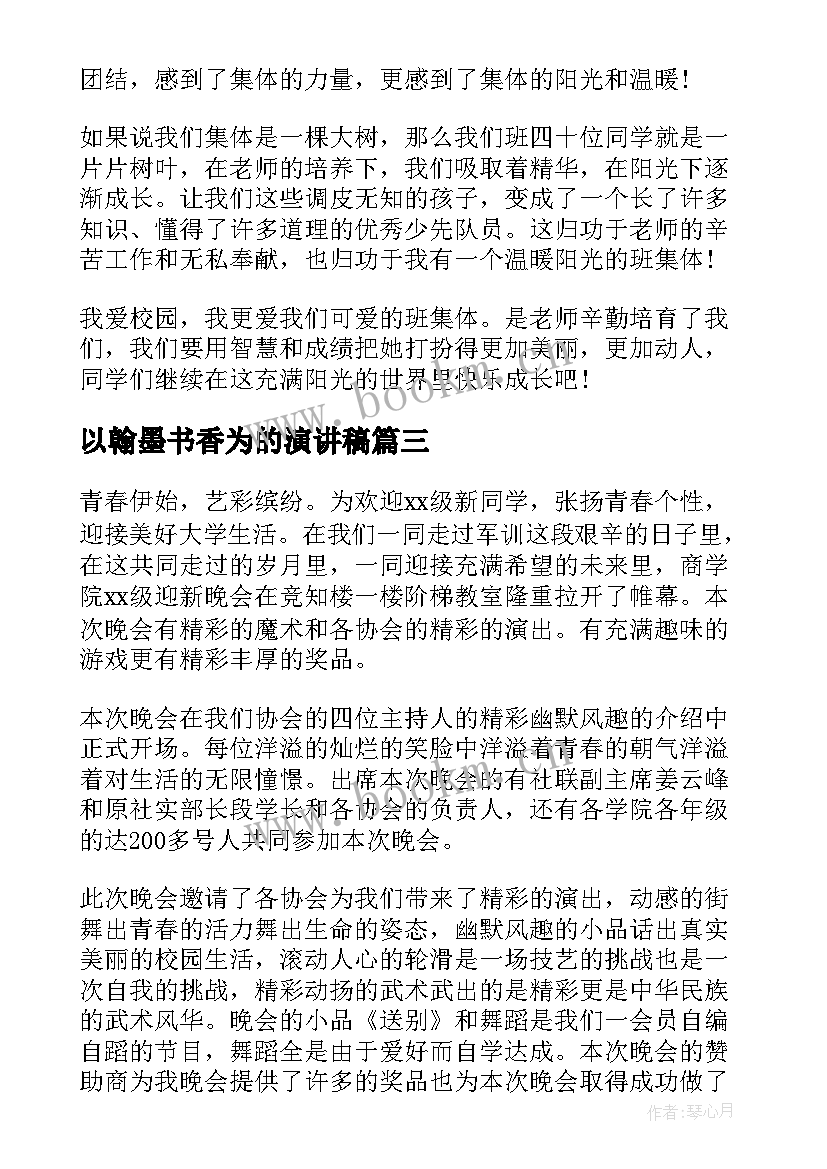 团结，感到了集体的力量，更感到了集体的阳光和温暖！

如果说我们集体是一棵大树，那么我们班四十位同学就是一片片树叶，在老师的培养下，我们吸取着精华，在阳光下逐渐成长。让我们这些调皮无知的孩子，变成了一个长了许多知识、懂得了许多道理的优秀少先队员。这归功于老师的辛苦工作和无私奉献，也归功于我有一个温暖阳光的班集体！

我爱校园，我更爱我们可爱的班集体。是老师辛勤培育了我们，我们要用智慧和成绩把她打扮得更加美丽，更加动人，同学们继续在这充满阳光的世界里快乐成长吧！

www.bookm.com

以翰墨书香为的演讲稿篇三

青春伊始，艺彩缤纷。为欢迎xx级新同学，张扬青春个性，迎接美好大学生活。在我们一同走过军训这段艰辛的日子里，在这共同走过的岁月里，一同迎接充满希望的未来里，商学院xx级迎新晚会在竞知楼一楼阶梯教室隆重拉开了帷幕。本次晚会有精彩的魔术和各协会的精彩的演出。有充满趣味的游戏更有精彩丰厚的奖品。

本次晚会在我们协会的四位主持人的精彩幽默风趣的介绍中正式开场。每位洋溢的灿烂的笑脸中洋溢着青春的朝气洋溢着对生活的无限憧憬。出席本次晚会的有社联副主席姜云峰和原社实部长段学长和各协会的负责人，还有各学院各年级的达200多号人共同参加本次晚会。

此次晚会邀请了各协会为我们带来了精彩的演出，动感的街舞出青春的活力舞出生命的姿态，幽默风趣的小品话出真实美丽的校园生活，滚动人心的轮滑是一场技艺的挑战也是一次自我的挑战，精彩动扬的武术武出的是精彩更是中华民族的武术风华。晚会的小品《送别》和舞蹈是我们一会员自编自蹈的节目，舞蹈全是由于爱好而自学达成。本次晚会的赞助商为我晚会提供了许多的奖品也为本次晚会取得成功做了

作者：琴心月